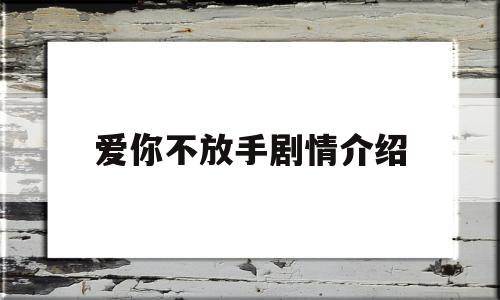 爱你不放手剧情介绍